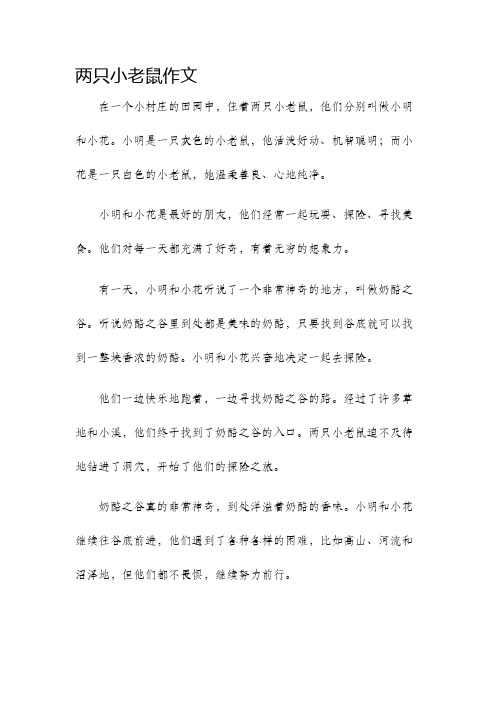 两只小老鼠作文

在一个小村庄的田园中，住着两只小老鼠，他们分别叫做小明和小花。小明是一只灰色的小老鼠，他活泼好动、机智聪明；而小花是一只白色的小老鼠，她温柔善良、心地纯净。

小明和小花是最好的朋友，他们经常一起玩耍、探险、寻找美食。他们对每一天都充满了好奇，有着无穷的想象力。

有一天，小明和小花听说了一个非常神奇的地方，叫做奶酪之谷。听说奶酪之谷里到处都是美味的奶酪，只要找到谷底就可以找到一整块香浓的奶酪。小明和小花兴奋地决定一起去探险。

他们一边快乐地跑着，一边寻找奶酪之谷的路。经过了许多草地和小溪，他们终于找到了奶酪之谷的入口。两只小老鼠迫不及待地钻进了洞穴，开始了他们的探险之旅。

奶酪之谷真的非常神奇，到处洋溢着奶酪的香味。小明和小花继续往谷底前进，他们遇到了各种各样的困难，比如高山、河流和沼泽地，但他们都不畏惧，继续努力前行。